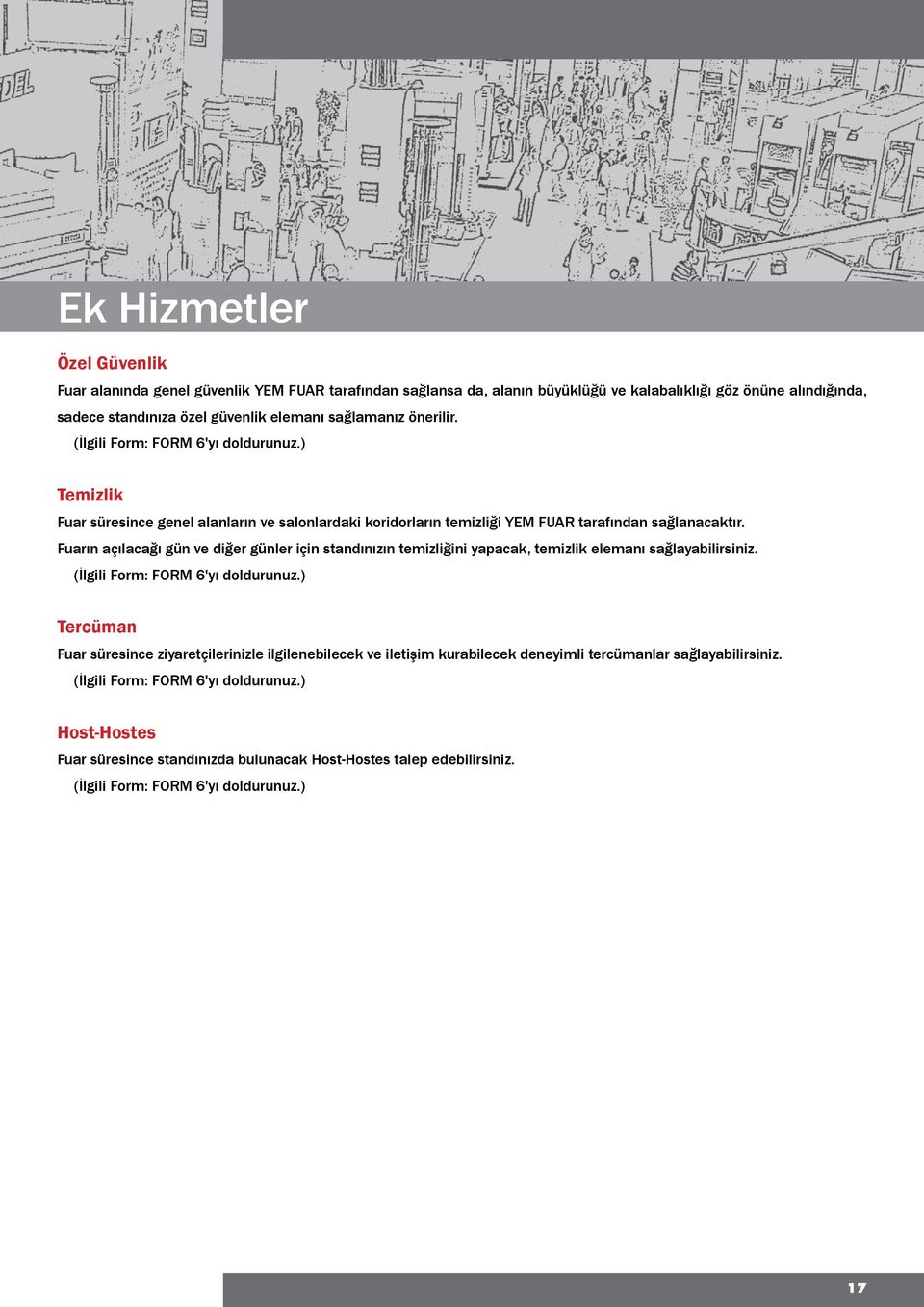 Ek Hizmetler

Özel Güvenlik

Fuar alanında genel güvenlik YEM FUAR tarafından sağlansa da, alanın büyüklüğü ve kalabalıklığı göz önüne alındığında, sadece standınıza özel güvenlik elemanı sağlamanız önerilir.
(İlgili Form: FORM 6'yı doldurunuz.)

Temizlik

Fuar süresince genel alanların ve salonlardaki koridorların temizliği YEM FUAR tarafından sağlanacaktır.
Fuarın açılacağı gün ve diğer günler için standınızın temizliğini yapacak, temizlik elemanı sağlayabilirsiniz.
(İlgili Form: FORM 6'yı doldurunuz.)

Tercüman

Fuar süresince ziyaretçilerinizle ilgilenebilecek ve iletişim kurabilecek deneyimli tercümanlar sağlayabilirsiniz.
(İlgili Form: FORM 6'yı doldurunuz.)

Host-Hostes

Fuar süresince standınızda bulunacak Host-Hostes talep edebilirsiniz.
(İlgili Form: FORM 6'yı doldurunuz.)

17